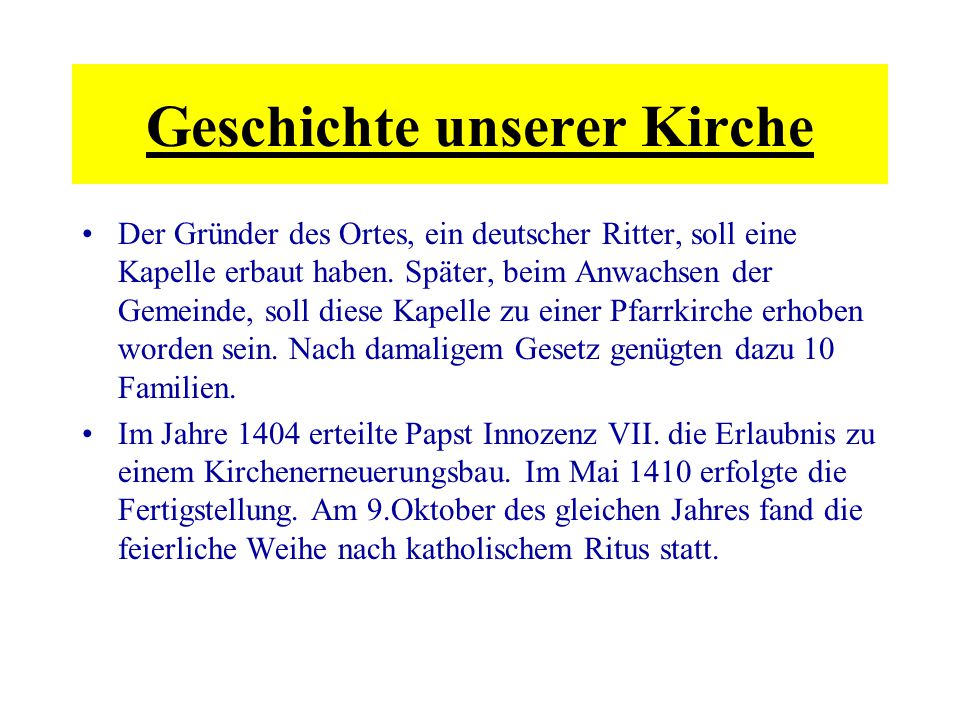 Geschichte unserer Kirche

• Der Gründer des Ortes, ein deutscher Ritter, soll eine Kapelle erbaut haben. Später, beim Anwachsen der Gemeinde, soll diese Kapelle zu einer Pfarrkirche erhoben worden sein. Nach damaligem Gesetz genügten dazu 10 Familien.

• Im Jahre 1404 erteilte Papst Innozenz VII. die Erlaubnis zu einem Kirchenerneuerungsbau. Im Mai 1410 erfolgte die Fertigstellung. Am 9.Oktober des gleichen Jahres fand die feierliche Weihe nach katholischem Ritus statt.